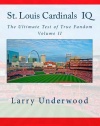 St. Louis Cardinals IQ

The Ultimate Test of True Fandom
Volume II

Larry Underwood